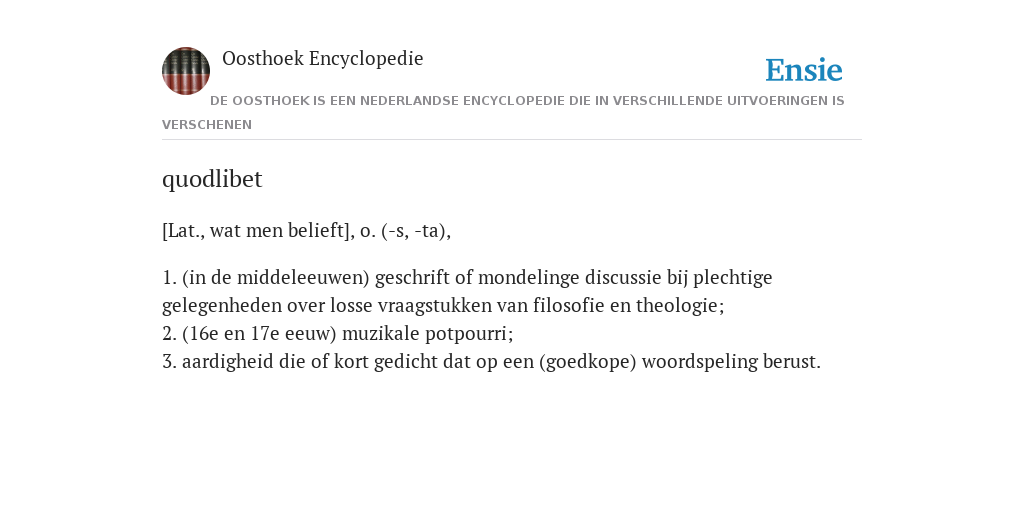 Oosthoek Encyclopedie

Ensie

DE OOSTHOEK IS EEN NEDERLANDSE ENCYCLOPEDIE DIE IN VERSCHILLENDE UITVOERINGEN IS VERSCHENEN

quodlibet

[Lat., wat men belieft], o. (-s, -ta),

1. (in de middeleeuwen) geschrift of mondelinge discussie bij plechtige gelegenheden over losse vraagstukken van filosofie en theologie;
2. (16e en 17e eeuw) muzikale potpourri;
3. aardigheid die of kort gedicht dat op een (goedkope) woordspeling berust.